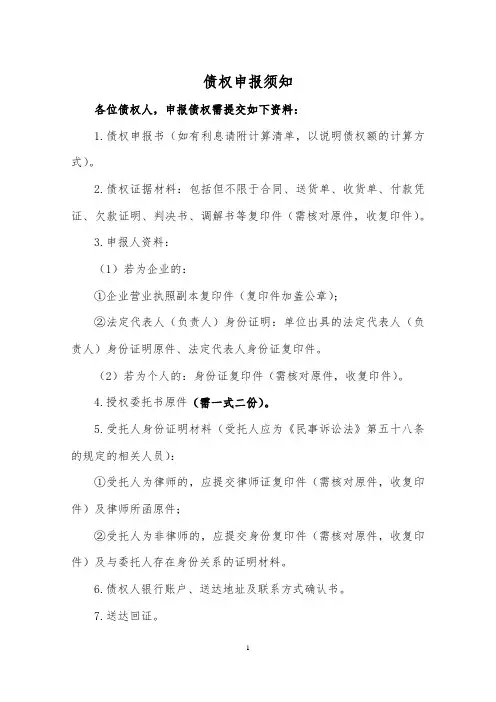 债权申报须知

各位债权人，申报债权需提交如下资料：

1.债权申报书（如有利息请附计算清单，以说明债权额的计算方式）。

2.债权证据材料：包括但不限于合同、送货单、收货单、付款凭证、欠款证明、判决书、调解书等复印件（需核对原件，收复印件）。

3.申报人资料：

（1）若为企业的：

①企业营业执照副本复印件（复印件加盖公章）；

②法定代表人（负责人）身份证明：单位出具的法定代表人（负责人）身份证明原件、法定代表人身份证复印件。

（2）若为个人的：身份证复印件（需核对原件，收复印件）。

4.授权委托书原件（需一式二份）。

5.受托人身份证明材料（受托人应为《民事诉讼法》第五十八条的规定的相关人员）：

①受托人为律师的，应提交律师证复印件（需核对原件，收复印件）及律师所函原件；

②受托人为非律师的，应提交身份复印件（需核对原件，收复印件）及与委托人存在身份关系的证明材料。

6.债权人银行账户、送达地址及联系方式确认书。

7.送达回证。

1